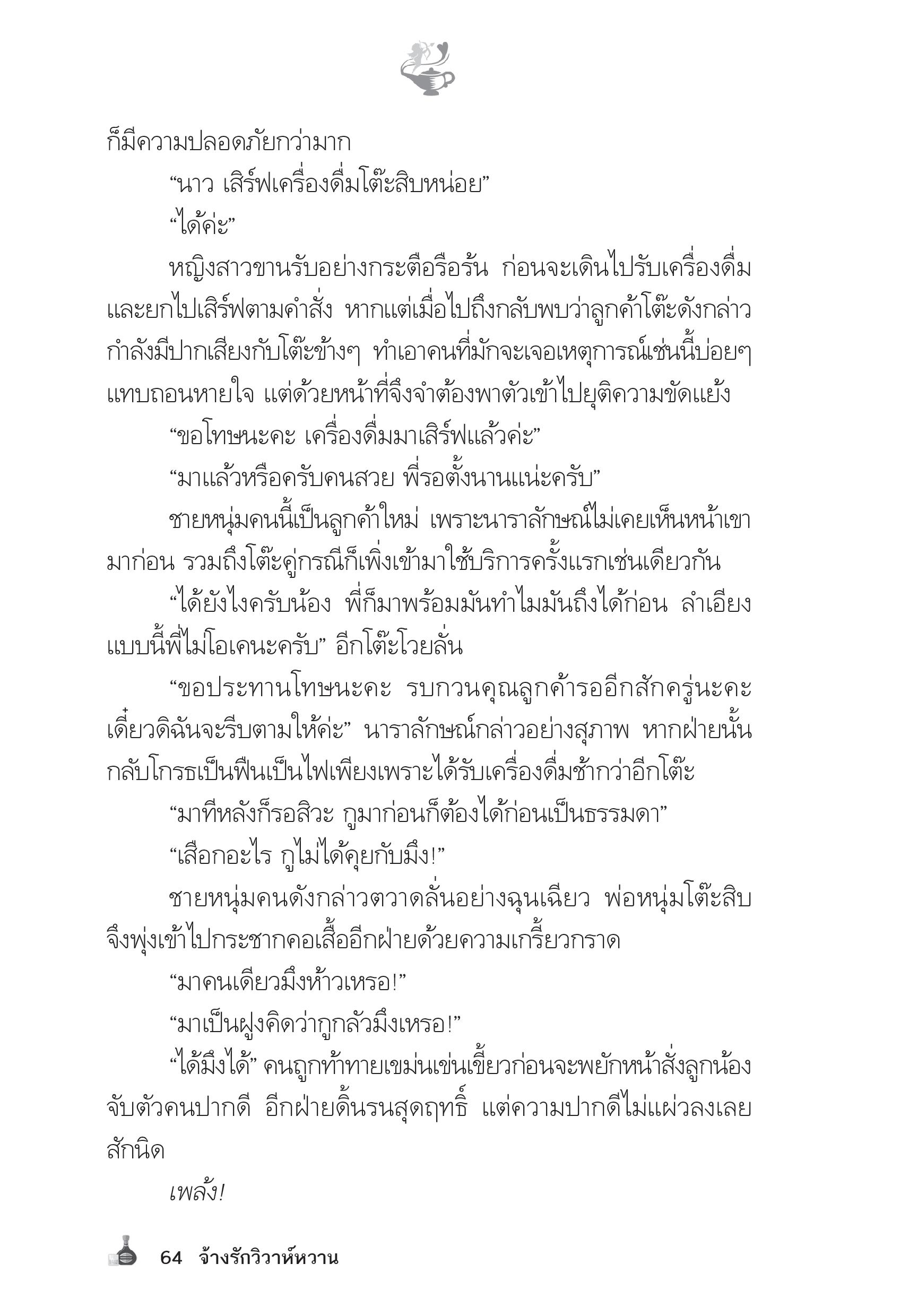 ก็มีความปลอดภัยกว่ามาก

“นาว เสิร์ฟเครื่องดื่มโต๊ะสิบหน่อย”

“ได้ค่ะ”

หญิงสาวขานรับอย่างกระตือรือร้น ก่อนจะเดินไปรับเครื่องดื่มและยกไปเสิร์ฟตามคำสั่ง หากแต่เมื่อไปถึงกลับพบว่าลูกค้าโต๊ะดังกล่าวกำลังมีปากเสียงกับโต๊ะข้างๆ ทำเอาคนที่มักจะเจอเหตุการณ์เช่นนี้บ่อยๆ แทบถอนหายใจ แต่ด้วยหน้าที่จึงจำต้องพาตัวเข้าไปยุติความขัดแย้ง

“ขอโทษนะคะ เครื่องดื่มมาเสิร์ฟแล้วค่ะ”

“มาแล้วหรือครับคนสวย พี่รอตั้งนานแน่ะครับ”

ชายหนุ่มคนนี้เป็นลูกค้าใหม่ เพราะนาราลักษณ์ไม่เคยเห็นหน้าเขามาก่อน รวมถึงโต๊ะคู่กรณีก็เพิ่งเข้ามาใช้บริการครั้งแรกเช่นเดียวกัน

“ได้ยังไงครับน้อง พี่ก็มาพร้อมมันทำไมมันถึงได้ก่อน ลำเอียงแบบนี้พี่ไม่โอเคนะครับ” อีกโต๊ะโวยลั่น

“ขอประทานโทษนะคะ รบกวนคุณลูกค้ารออีกสักครู่นะคะ เดี๋ยวดิฉันจะรีบตามให้ค่ะ” นาราลักษณ์กล่าวอย่างสุภาพ หากฝ่ายนั้นกลับโกรธเป็นฟืนเป็นไฟเพียงเพราะได้รับเครื่องดื่มช้ากว่าอีกโต๊ะ

“มาทีหลังก็รอสิวะ กูมาก่อนก็ต้องได้ก่อนเป็นธรรมดา”

“เสือกอะไร กูไม่ได้คุยกับมึง!”

ชายหนุ่มคนดังกล่าวตวาดลั่นอย่างฉุนเฉียว พ่อหนุ่มโต๊ะสิบจึงพุ่งเข้าไปกระชากคอเสื้ออีกฝ่ายด้วยความเกรี้ยวกราด

“มาคนเดียวมึงห้าวเหรอ!”

“มาเป็นฝูงคิดว่ากูกลัวมึงเหรอ!”

“ได้มึงได้” คนถูกท้าทายเขม่นเข่นเขี้ยวก่อนจะพยักหน้าสั่งลูกน้องจับตัวคนปากดี อีกฝ่ายดิ้นรนสุดฤทธิ์ แต่ความปากดีไม่แผ่วลงเลยสักนิด

เพล้ง!

64 จ้างรักวิวาห์หวาน